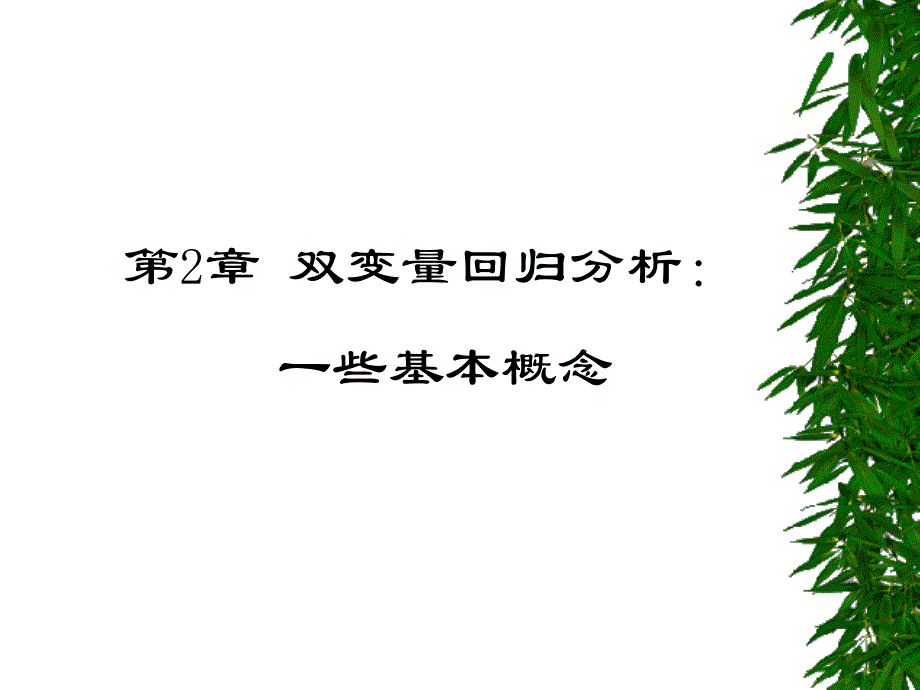 第2章 双变量回归分析：

一些基本概念